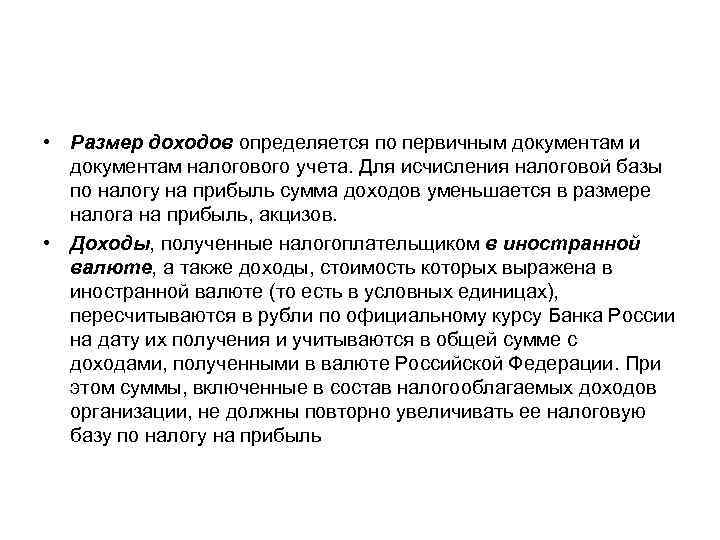 • Размер доходов определяется по первичным документам и документам налогового учета. Для исчисления налоговой базы по налогу на прибыль сумма доходов уменьшается в размере налога на прибыль, акцизов.

• Доходы, полученные налогоплательщиком в иностранной валюте, а также доходы, стоимость которых выражена в иностранной валюте (то есть в условных единицах), пересчитываются в рубли по официальному курсу Банка России на дату их получения и учитываются в общей сумме с доходами, полученными в валюте Российской Федерации. При этом суммы, включенные в состав налогооблагаемых доходов организации, не должны повторно увеличивать ее налоговую базу по налогу на прибыль